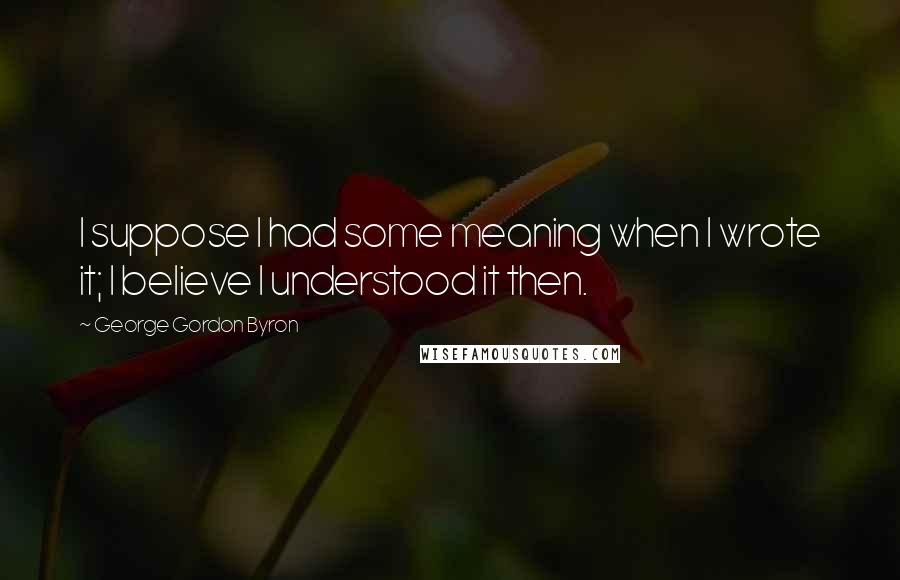 I suppose I had some meaning when I wrote it; I believe I understood it then.

~ George Gordon Byron

WISEFAMOUSQUOTES.COM